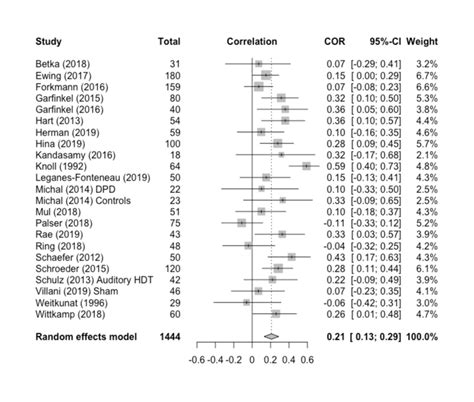 | Study | Total | Correlation | COR | 95%-CI | Weight |
|---|---|---|---|---|---|
| Betka (2018) | 31 | | 0.07 | [-0.29; 0.41] | 3.2% |
| Ewing (2017) | 180 | | 0.15 | [ 0.00; 0.29] | 6.7% |
| Forkmann (2016) | 159 | | 0.07 | [-0.08; 0.23] | 6.6% |
| Garfinkel (2015) | 80 | | 0.32 | [ 0.10; 0.50] | 5.3% |
| Garfinkel (2016) | 40 | | 0.36 | [ 0.05; 0.60] | 3.8% |
| Hart (2013) | 54 | | 0.36 | [ 0.10; 0.57] | 4.4% |
| Herman (2019) | 59 | | 0.10 | [-0.16; 0.35] | 4.6% |
| Hina (2019) | 100 | | 0.28 | [ 0.09; 0.45] | 5.7% |
| Kandasamy (2016) | 18 | | 0.32 | [-0.17; 0.68] | 2.1% |
| Knoll (1992) | 64 | | 0.59 | [ 0.40; 0.73] | 4.8% |
| Leganes-Fonteneau (2019) | 50 | | 0.15 | [-0.13; 0.41] | 4.3% |
| Michal (2014) DPD | 22 | | 0.10 | [-0.33; 0.50] | 2.5% |
| Michal (2014) Controls | 23 | | 0.33 | [-0.09; 0.65] | 2.5% |
| Mul (2018) | 51 | | 0.10 | [-0.18; 0.37] | 4.3% |
| Palser (2018) | 75 | | -0.11 | [-0.33; 0.12] | 5.2% |
| Rae (2019) | 43 | | 0.33 | [ 0.03; 0.57] | 3.9% |
| Ring (2018) | 48 | | -0.04 | [-0.32; 0.25] | 4.2% |
| Schaefer (2012) | 50 | | 0.43 | [ 0.17; 0.63] | 4.3% |
| Schroeder (2015) | 120 | | 0.28 | [ 0.11; 0.44] | 6.1% |
| Schulz (2013) Auditory HDT | 42 | | 0.22 | [-0.09; 0.49] | 3.9% |
| Villani (2019) Sham | 46 | | 0.07 | [-0.23; 0.35] | 4.1% |
| Weitkunat (1996) | 29 | | -0.06 | [-0.42; 0.31] | 3.0% |
| Wittkamp (2018) | 60 | | 0.26 | [ 0.01; 0.48] | 4.7% |
| **Random effects model** | **1444** | | **0.21** | **[ 0.13; 0.29]** | **100.0%** |

-0.6 -0.4 -0.2 0 0.2 0.4 0.6